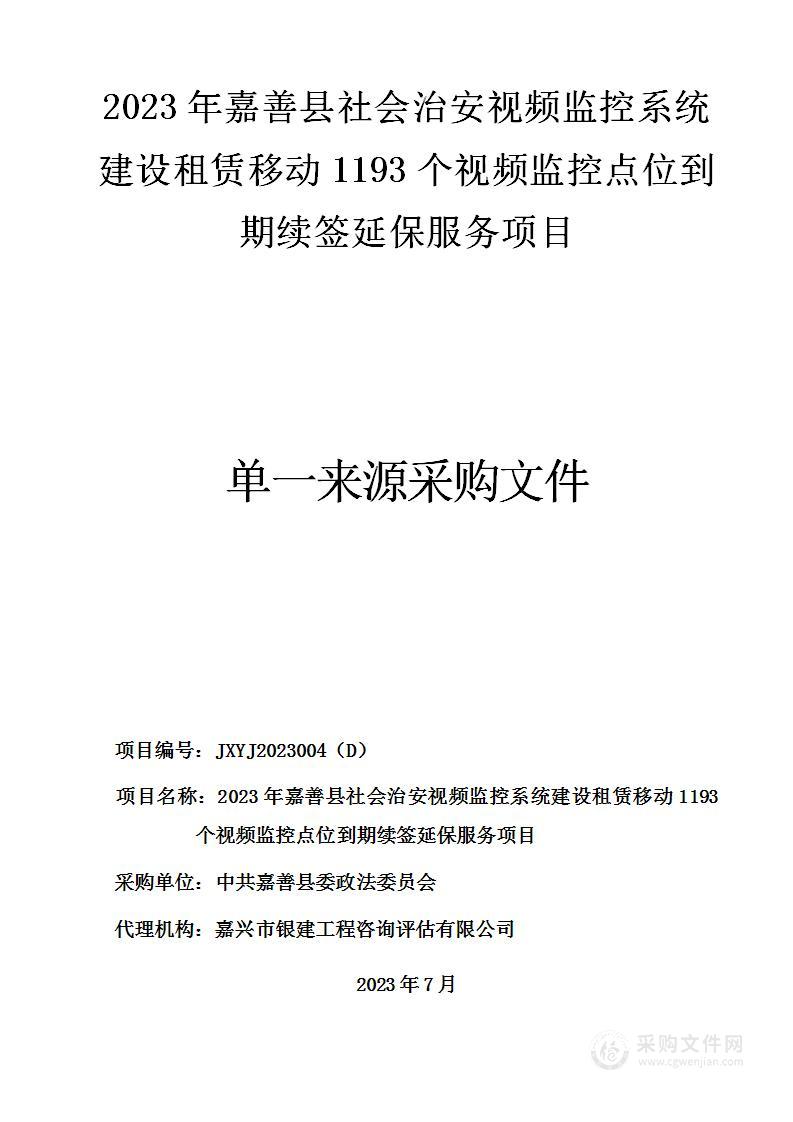 2023 年嘉善县社会治安视频监控系统建设租赁移动 1193 个视频监控点位到期续签延保服务项目

单一来源采购文件

项目编号：JXYJ2023004（D）

项目名称：2023 年嘉善县社会治安视频监控系统建设租赁移动 1193 个视频监控点位到期续签延保服务项目

采购单位：中共嘉善县委政法委员会

代理机构：嘉兴市银建工程咨询评估有限公司

2023 年 7 月

采购文件网
www.cgwenjian.com